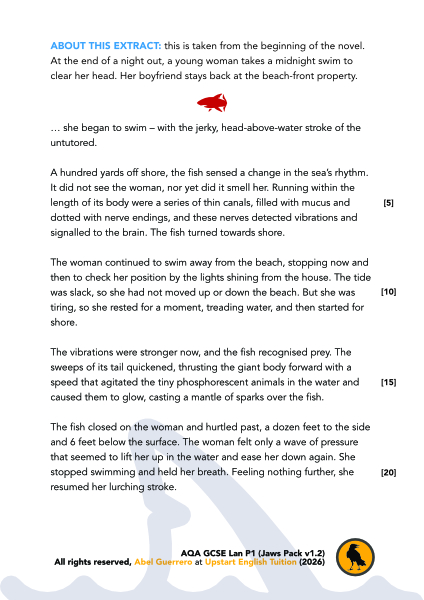 ABOUT THIS EXTRACT: this is taken from the beginning of the novel. At the end of a night out, a young woman takes a midnight swim to clear her head. Her boyfriend stays back at the beach-front property.

… she began to swim – with the jerky, head-above-water stroke of the untutored.

A hundred yards off shore, the fish sensed a change in the sea's rhythm. It did not see the woman, nor yet did it smell her. Running within the length of its body were a series of thin canals, filled with mucus and dotted with nerve endings, and these nerves detected vibrations and signalled to the brain. The fish turned towards shore. [5]

The woman continued to swim away from the beach, stopping now and then to check her position by the lights shining from the house. The tide was slack, so she had not moved up or down the beach. But she was tiring, so she rested for a moment, treading water, and then started for shore. [10]

The vibrations were stronger now, and the fish recognised prey. The sweeps of its tail quickened, thrusting the giant body forward with a speed that agitated the tiny phosphorescent animals in the water and caused them to glow, casting a mantle of sparks over the fish. [15]

The fish closed on the woman and hurtled past, a dozen feet to the side and 6 feet below the surface. The woman felt only a wave of pressure that seemed to lift her up in the water and ease her down again. She stopped swimming and held her breath. Feeling nothing further, she resumed her lurching stroke. [20]

AQA GCSE Lan P1 (Jaws Pack v1.2)
All rights reserved, Abel Guerrero at Upstart English Tuition (2026)